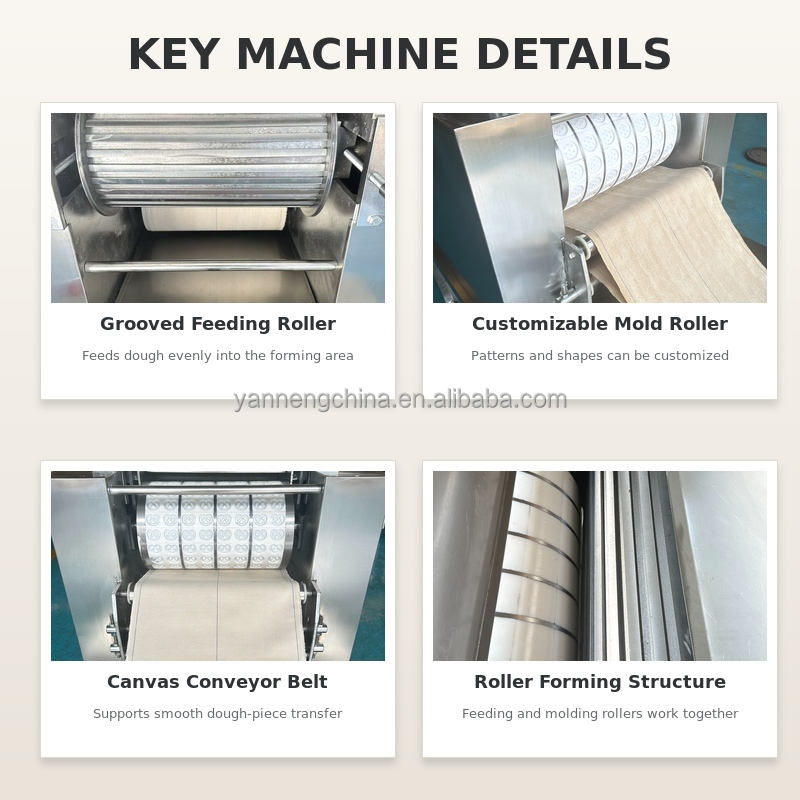 KEY MACHINE DETAILS

Grooved Feeding Roller

Feeds dough evenly into the forming area

Customizable Mold Roller

Patterns and shapes can be customized

Canvas Conveyor Belt

Supports smooth dough-piece transfer

Roller Forming Structure

Feeding and molding rollers work together

yannengchina.en.alibaba.com